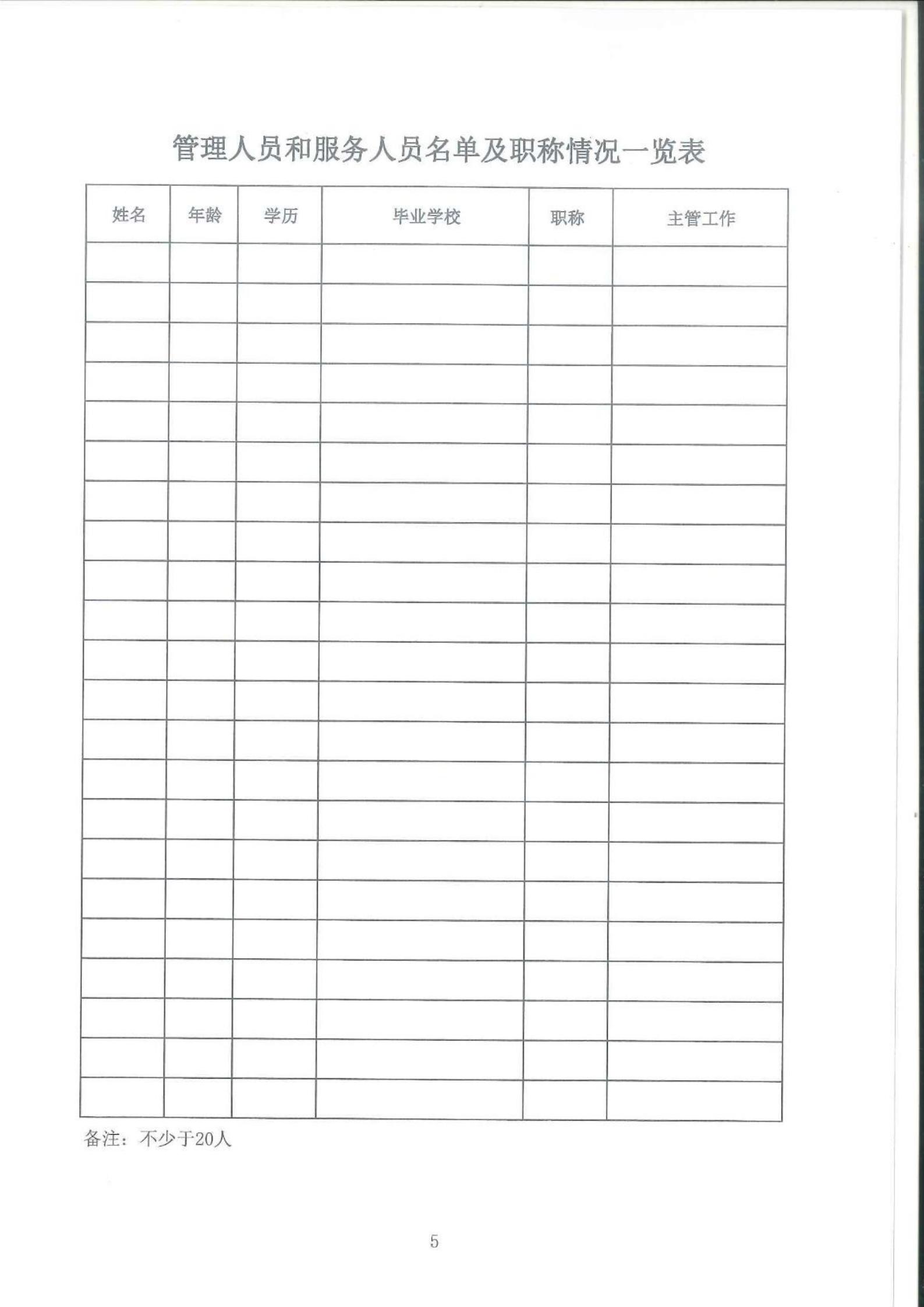 管理人员和服务人员名单及职称情况一览表

| 姓名 | 年龄 | 学历 | 毕业学校 | 职称 | 主管工作 |
|---|---|---|---|---|---|
| | | | | | |
| | | | | | |
| | | | | | |
| | | | | | |
| | | | | | |
| | | | | | |
| | | | | | |
| | | | | | |
| | | | | | |
| | | | | | |
| | | | | | |
| | | | | | |
| | | | | | |
| | | | | | |
| | | | | | |
| | | | | | |
| | | | | | |
| | | | | | |
| | | | | | |
| | | | | | |
| | | | | | |
| | | | | | |

备注：不少于20人

5